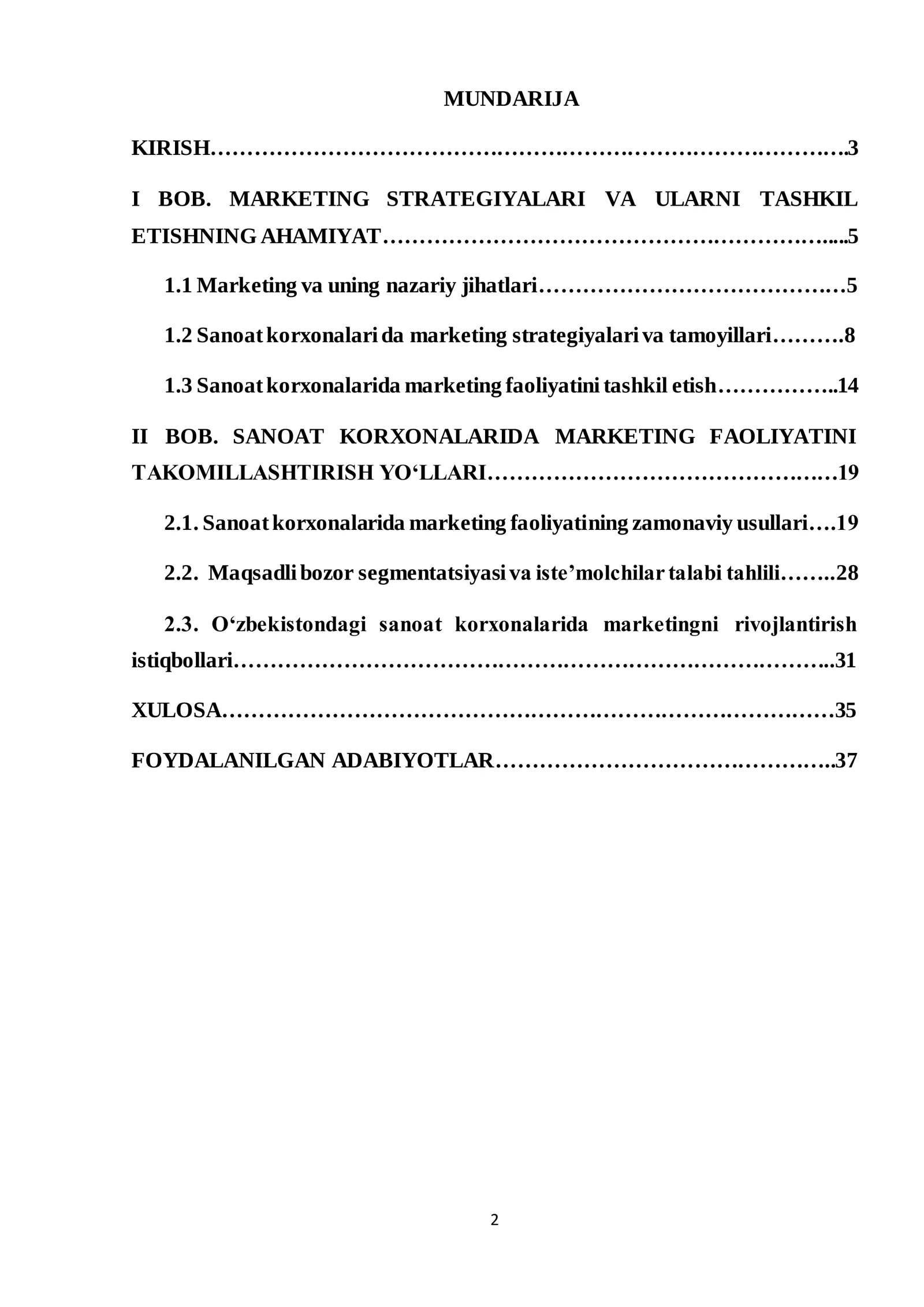 MUNDARIJA

KIRISH 3

I BOB. MARKETING STRATEGIYALARI VA ULARNI TASHKIL ETISHNING AHAMIYAT 5

1.1 Marketing va uning nazariy jihatlari 5

1.2 Sanoat korxonalari da marketing strategiyalari va tamoyillari 8

1.3 Sanoat korxonalarida marketing faoliyatini tashkil etish 14

II BOB. SANOAT KORXONALARIDA MARKETING FAOLIYATINI TAKOMILLASHTIRISH YO'LLARI 19

2.1. Sanoat korxonalarida marketing faoliyatining zamonaviy usullari 19

2.2. Maqsadli bozor segmentatsiyasi va iste'molchilar talabi tahlili 28

2.3. O'zbekistondagi sanoat korxonalarida marketingni rivojlantirish istiqbollari 31

XULOSA 35

FOYDALANILGAN ADABIYOTLAR 37

2